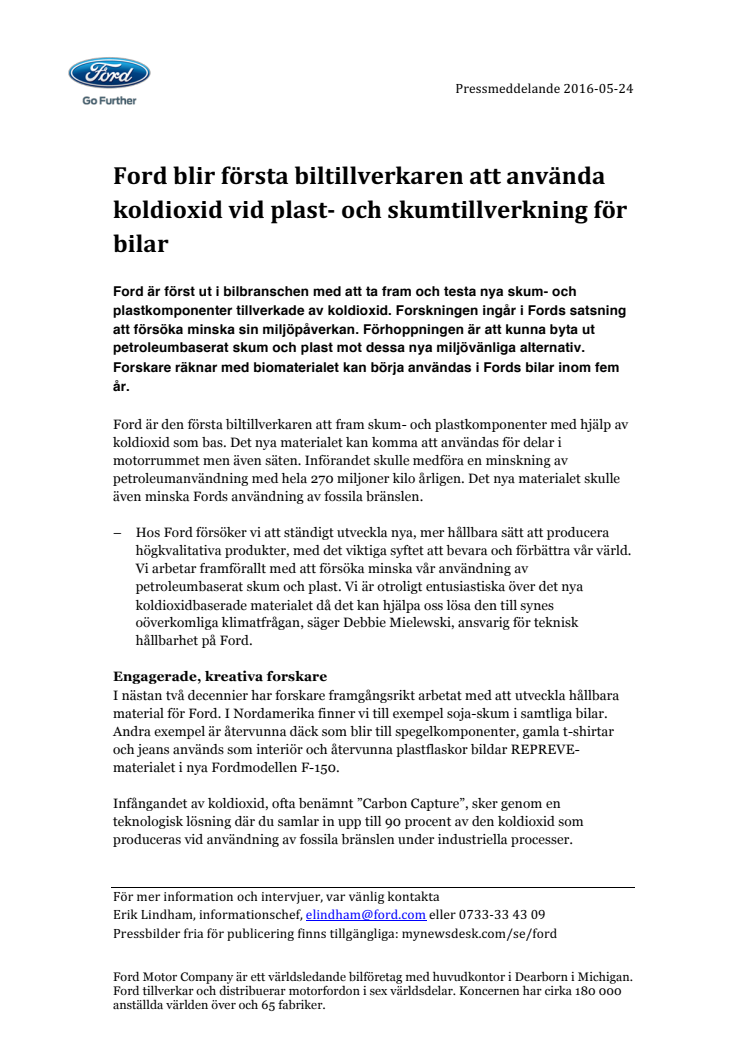 Ford
Go Further

Pressmeddelande 2016-05-24

Ford blir första biltillverkaren att använda koldioxid vid plast- och skumtillverkning för bilar

Ford är först ut i bilbranschen med att ta fram och testa nya skum- och plastkomponenter tillverkade av koldioxid. Forskningen ingår i Fords satsning att försöka minska sin miljöpåverkan. Förhoppningen är att kunna byta ut petroleumbaserat skum och plast mot dessa nya miljövänliga alternativ. Forskare räknar med biomaterialet kan börja användas i Fords bilar inom fem år.

Ford är den första biltillverkaren att fram skum- och plastkomponenter med hjälp av koldioxid som bas. Det nya materialet kan komma att användas för delar i motorrummet men även säten. Införandet skulle medföra en minskning av petroleumanvändning med hela 270 miljoner kilo årligen. Det nya materialet skulle även minska Fords användning av fossila bränslen.

– Hos Ford försöker vi att ständigt utveckla nya, mer hållbara sätt att producera högkvalitativa produkter, med det viktiga syftet att bevara och förbättra vår värld. Vi arbetar framförallt med att försöka minska vår användning av petroleumbaserat skum och plast. Vi är otroligt entusiastiska över det nya koldioxidbaserade materialet då det kan hjälpa oss lösa den till synes oöverkomliga klimatfrågan, säger Debbie Mielewski, ansvarig för teknisk hållbarhet på Ford.

Engagerade, kreativa forskare
I nästan två decennier har forskare framgångsrikt arbetat med att utveckla hållbara material för Ford. I Nordamerika finner vi till exempel soja-skum i samtliga bilar. Andra exempel är återvunna däck som blir till spegelkomponenter, gamla t-shirtar och jeans används som interiör och återvunna plastflaskor bildar REPREVE-materialet i nya Fordmodellen F-150.

Infångandet av koldioxid, ofta benämnt ”Carbon Capture”, sker genom en teknologisk lösning där du samlar in upp till 90 procent av den koldioxid som produceras vid användning av fossila bränslen under industriella processer.

För mer information och intervjuer, var vänlig kontakta
Erik Lindham, informationschef, elindham@ford.com eller 0733-33 43 09
Pressbilder fria för publicering finns tillgängliga: mynewsdesk.com/se/ford

Ford Motor Company är ett världsledande bilföretag med huvudkontor i Dearborn i Michigan. Ford tillverkar och distribuerar motorfordon i sex världsdelar. Koncernen har cirka 180 000 anställda världen över och 65 fabriker.